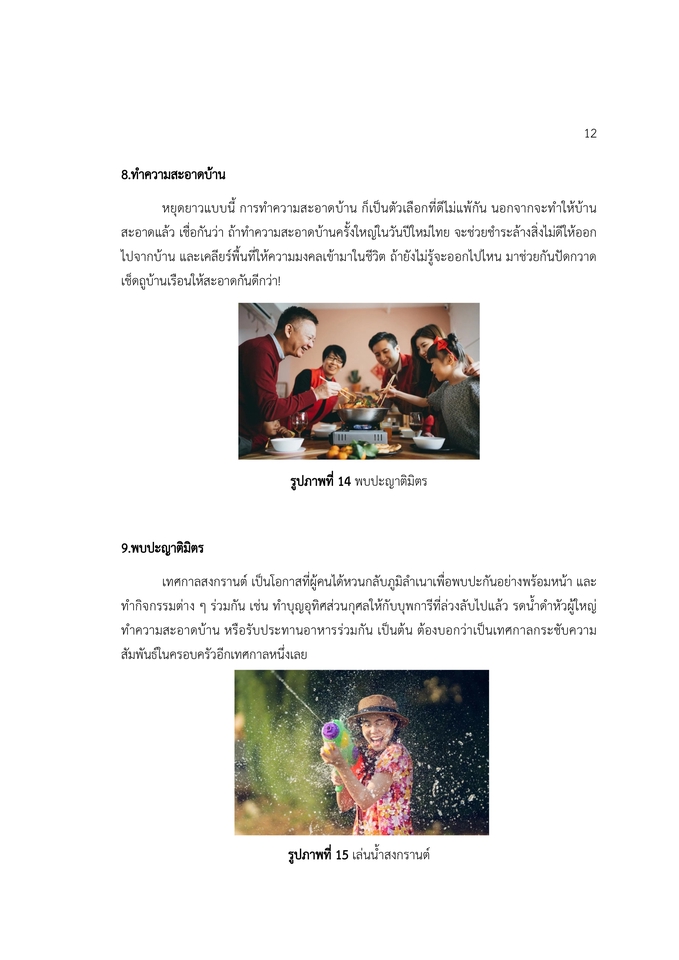 12

8.ทำความสะอาดบ้าน

หยุดยาวแบบนี้ การทำความสะอาดบ้าน ก็เป็นตัวเลือกที่ดีไม่แพ้กัน นอกจากจะทำให้บ้านสะอาดแล้ว เชื่อกันว่า ถ้าทำความสะอาดบ้านครั้งใหญ่ในวันปีใหม่ไทย จะช่วยชำระล้างสิ่งไม่ดีให้ออกไปจากบ้าน และเคลียร์พื้นที่ให้ความมงคลเข้ามาในชีวิต ถ้ายังไม่รู้จะออกไปไหน มาช่วยกันปัดกวาดเช็ดถูบ้านเรือนให้สะอาดกันดีกว่า!

รูปภาพที่ 14 พบปะญาติมิตร

9.พบปะญาติมิตร

เทศกาลสงกรานต์ เป็นโอกาสที่ผู้คนได้หวนกลับภูมิลำเนาเพื่อพบปะกันอย่างพร้อมหน้า และทำกิจกรรมต่าง ๆ ร่วมกัน เช่น ทำบุญอุทิศส่วนกุศลให้กับบุพการีที่ล่วงลับไปแล้ว รดน้ำดำหัวผู้ใหญ่ ทำความสะอาดบ้าน หรือรับประทานอาหารร่วมกัน เป็นต้น ต้องบอกว่าเป็นเทศกาลกระชับความสัมพันธ์ในครอบครัวอีกเทศกาลหนึ่งเลย

รูปภาพที่ 15 เล่นน้ำสงกรานต์